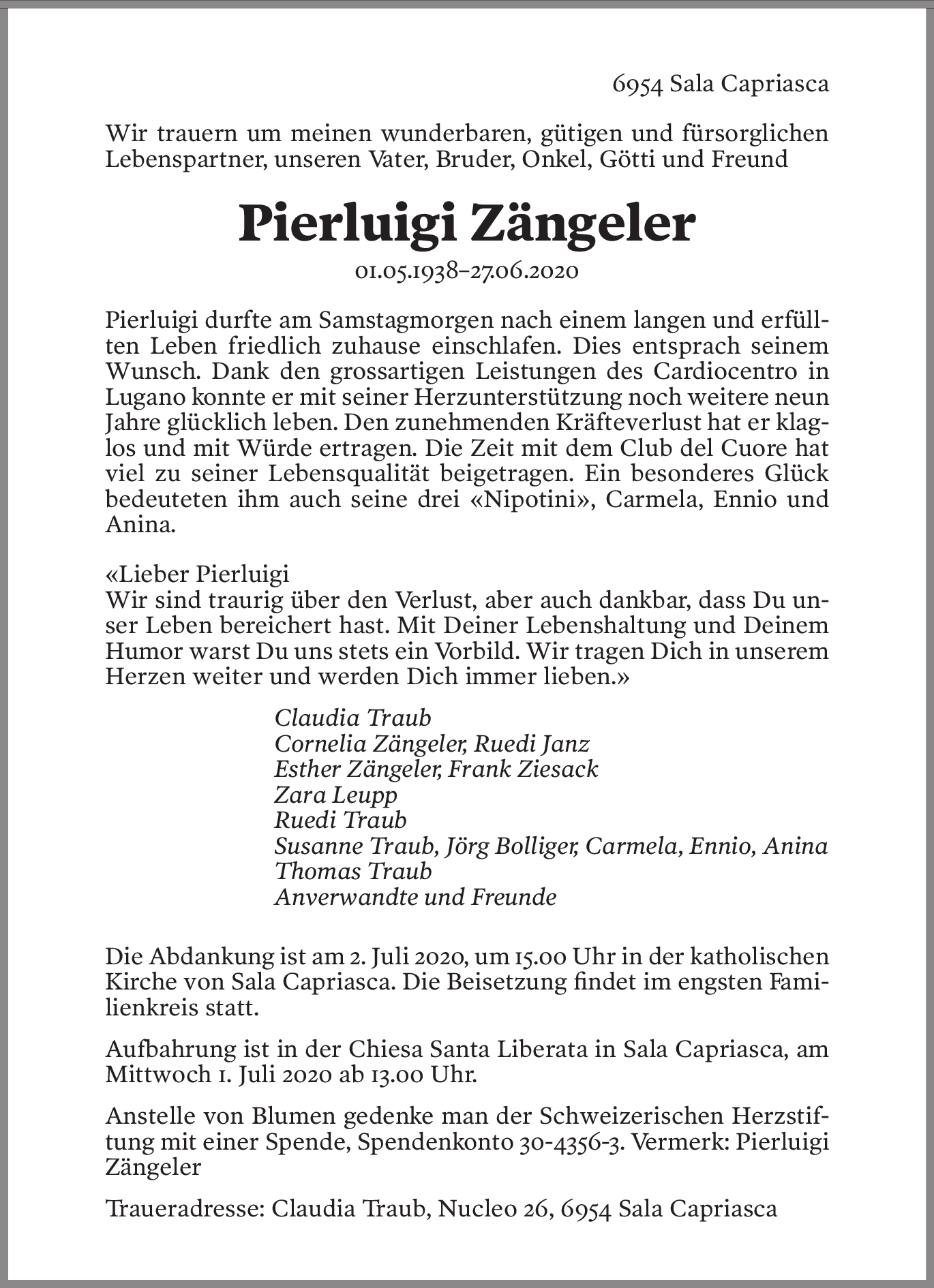 6954 Sala Capriasca

Wir trauern um meinen wunderbaren, gütigen und fürsorglichen Lebenspartner, unseren Vater, Bruder, Onkel, Götti und Freund

Pierluigi Zängeler

01.05.1938–27.06.2020

Pierluigi durfte am Samstagmorgen nach einem langen und erfüllten Leben friedlich zuhause einschlafen. Dies entsprach seinem Wunsch. Dank den grossartigen Leistungen des Cardiocentro in Lugano konnte er mit seiner Herzunterstützung noch weitere neun Jahre glücklich leben. Den zunehmenden Kräfteverlust hat er klaglos und mit Würde ertragen. Die Zeit mit dem Club del Cuore hat viel zu seiner Lebensqualität beigetragen. Ein besonderes Glück bedeuteten ihm auch seine drei «Nipotini», Carmela, Ennio und Anina.

«Lieber Pierluigi
Wir sind traurig über den Verlust, aber auch dankbar, dass Du unser Leben bereichert hast. Mit Deiner Lebenshaltung und Deinem Humor warst Du uns stets ein Vorbild. Wir tragen Dich in unserem Herzen weiter und werden Dich immer lieben.»

Claudia Traub
Cornelia Zängeler, Ruedi Janz
Esther Zängeler, Frank Ziesack
Zara Leupp
Ruedi Traub
Susanne Traub, Jörg Bolliger, Carmela, Ennio, Anina
Thomas Traub
Anverwandte und Freunde

Die Abdankung ist am 2. Juli 2020, um 15.00 Uhr in der katholischen Kirche von Sala Capriasca. Die Beisetzung findet im engsten Familienkreis statt.

Aufbahrung ist in der Chiesa Santa Liberata in Sala Capriasca, am Mittwoch 1. Juli 2020 ab 13.00 Uhr.

Anstelle von Blumen gedenke man der Schweizerischen Herzstiftung mit einer Spende, Spendenkonto 30-4356-3. Vermerk: Pierluigi Zängeler

Traueradresse: Claudia Traub, Nucleo 26, 6954 Sala Capriasca